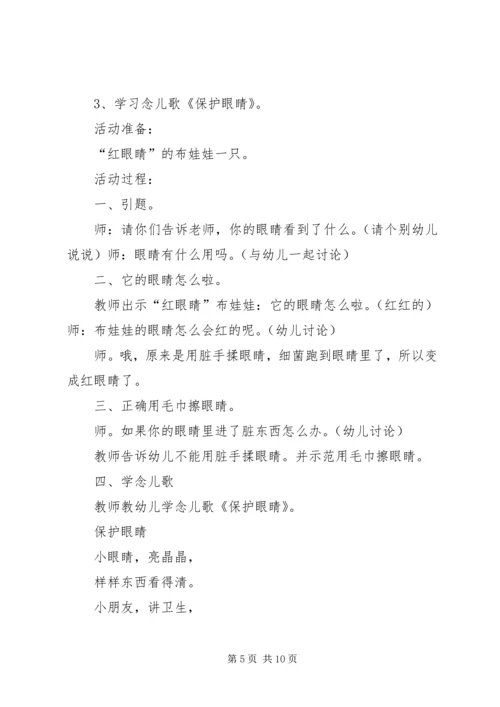 3、学习念儿歌《保护眼睛》。

活动准备：

“红眼睛”的布娃娃一只。

活动过程：

一、引题。

师：请你们告诉老师，你的眼睛看到了什么。（请个别幼儿说说）师：眼睛有什么用吗。（与幼儿一起讨论）

二、它的眼睛怎么啦。

教师出示“红眼睛”布娃娃：它的眼睛怎么啦。（红红的）师：布娃娃的眼睛怎么会红的呢。（幼儿讨论）

师。哦，原来是用脏手揉眼睛，细菌跑到眼睛里了，所以变成红眼睛了。

三、正确用毛巾擦眼睛。

师。如果你的眼睛里进了脏东西怎么办。（幼儿讨论）

教师告诉幼儿不能用脏手揉眼睛。并示范用毛巾擦眼睛。

四、学念儿歌

教师教幼儿学念儿歌《保护眼睛》。

保护眼睛

小眼睛，亮晶晶，

样样东西看得清。

小朋友，讲卫生，

第 5 页 共 10 页